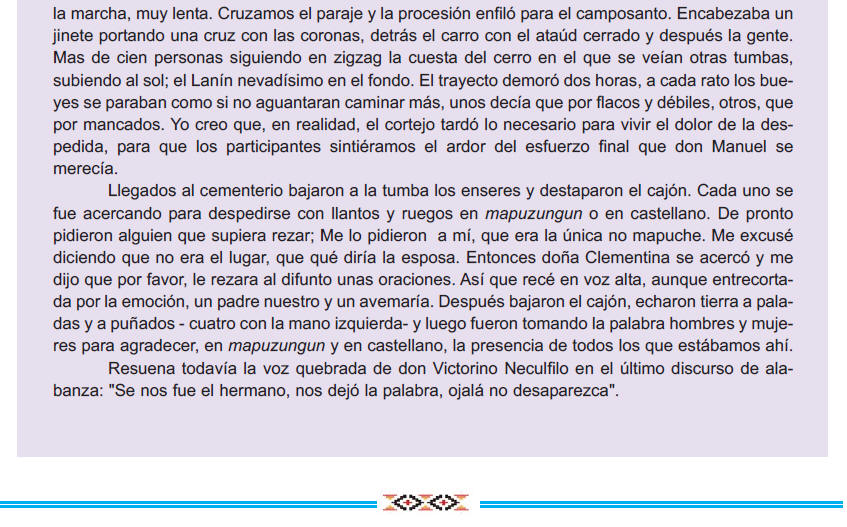 la marcha, muy lenta. Cruzamos el paraje y la procesión enfiló para el camposanto. Encabezaba un jinete portando una cruz con las coronas, detrás el carro con el ataúd cerrado y después la gente. Mas de cien personas siguiendo en zigzag la cuesta del cerro en el que se veían otras tumbas, subiendo al sol; el Lanín nevadísimo en el fondo. El trayecto demoró dos horas, a cada rato los bueyes se paraban como si no aguantaran caminar más, unos decía que por flacos y débiles, otros, que por mancados. Yo creo que, en realidad, el cortejo tardó lo necesario para vivir el dolor de la despedida, para que los participantes sintiéramos el ardor del esfuerzo final que don Manuel se merecía.

Llegados al cementerio bajaron a la tumba los enseres y destaparon el cajón. Cada uno se fue acercando para despedirse con llantos y ruegos en mapuzungun o en castellano. De pronto pidieron alguien que supiera rezar; Me lo pidieron a mí, que era la única no mapuche. Me excusé diciendo que no era el lugar, que qué diría la esposa. Entonces doña Clementina se acercó y me dijo que por favor, le rezara al difunto unas oraciones. Así que recé en voz alta, aunque entrecortada por la emoción, un padre nuestro y un avemaría. Después bajaron el cajón, echaron tierra a paladas y a puñados - cuatro con la mano izquierda- y luego fueron tomando la palabra hombres y mujeres para agradecer, en mapuzungun y en castellano, la presencia de todos los que estábamos ahí.

Resuena todavía la voz quebrada de don Victorino Neculfilo en el último discurso de alabanza: "Se nos fue el hermano, nos dejó la palabra, ojalá no desaparezca".